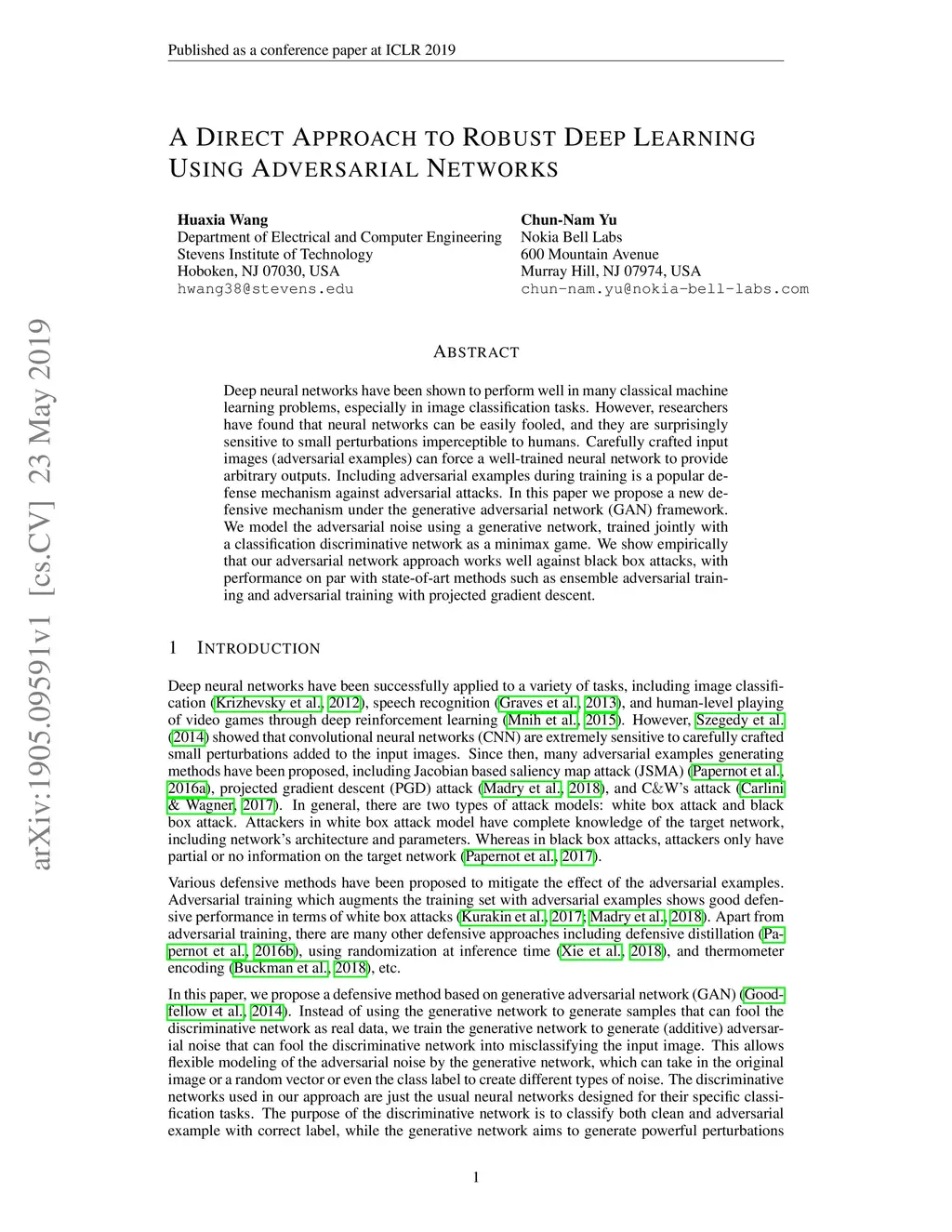 Published as a conference paper at ICLR 2019

A DIRECT APPROACH TO ROBUST DEEP LEARNING USING ADVERSARIAL NETWORKS

Huaxia Wang
Department of Electrical and Computer Engineering
Stevens Institute of Technology
Hoboken, NJ 07030, USA
hwang38@stevens.edu

Chun-Nam Yu
Nokia Bell Labs
600 Mountain Avenue
Murray Hill, NJ 07974, USA
chun-nam.yu@nokia-bell-labs.com

arXiv:1905.09591v1 [cs.CV] 23 May 2019

ABSTRACT

Deep neural networks have been shown to perform well in many classical machine learning problems, especially in image classification tasks. However, researchers have found that neural networks can be easily fooled, and they are surprisingly sensitive to small perturbations imperceptible to humans. Carefully crafted input images (adversarial examples) can force a well-trained neural network to provide arbitrary outputs. Including adversarial examples during training is a popular defense mechanism against adversarial attacks. In this paper we propose a new defensive mechanism under the generative adversarial network (GAN) framework. We model the adversarial noise using a generative network, trained jointly with a classification discriminative network as a minimax game. We show empirically that our adversarial network approach works well against black box attacks, with performance on par with state-of-art methods such as ensemble adversarial training and adversarial training with projected gradient descent.

1 INTRODUCTION

Deep neural networks have been successfully applied to a variety of tasks, including image classification (Krizhevsky et al., 2012), speech recognition (Graves et al., 2013), and human-level playing of video games through deep reinforcement learning (Mnih et al., 2015). However, Szegedy et al. (2014) showed that convolutional neural networks (CNN) are extremely sensitive to carefully crafted small perturbations added to the input images. Since then, many adversarial examples generating methods have been proposed, including Jacobian based saliency map attack (JSMA) (Papernot et al., 2016a), projected gradient descent (PGD) attack (Madry et al., 2018), and C&W's attack (Carlini & Wagner, 2017). In general, there are two types of attack models: white box attack and black box attack. Attackers in white box attack model have complete knowledge of the target network, including network's architecture and parameters. Whereas in black box attacks, attackers only have partial or no information on the target network (Papernot et al., 2017).

Various defensive methods have been proposed to mitigate the effect of the adversarial examples. Adversarial training which augments the training set with adversarial examples shows good defensive performance in terms of white box attacks (Kurakin et al., 2017; Madry et al., 2018). Apart from adversarial training, there are many other defensive approaches including defensive distillation (Papernot et al., 2016b), using randomization at inference time (Xie et al., 2018), and thermometer encoding (Buckman et al., 2018), etc.

In this paper, we propose a defensive method based on generative adversarial network (GAN) (Goodfellow et al., 2014). Instead of using the generative network to generate samples that can fool the discriminative network as real data, we train the generative network to generate (additive) adversarial noise that can fool the discriminative network into misclassifying the input image. This allows flexible modeling of the adversarial noise by the generative network, which can take in the original image or a random vector or even the class label to create different types of noise. The discriminative networks used in our approach are just the usual neural networks designed for their specific classification tasks. The purpose of the discriminative network is to classify both clean and adversarial example with correct label, while the generative network aims to generate powerful perturbations

1